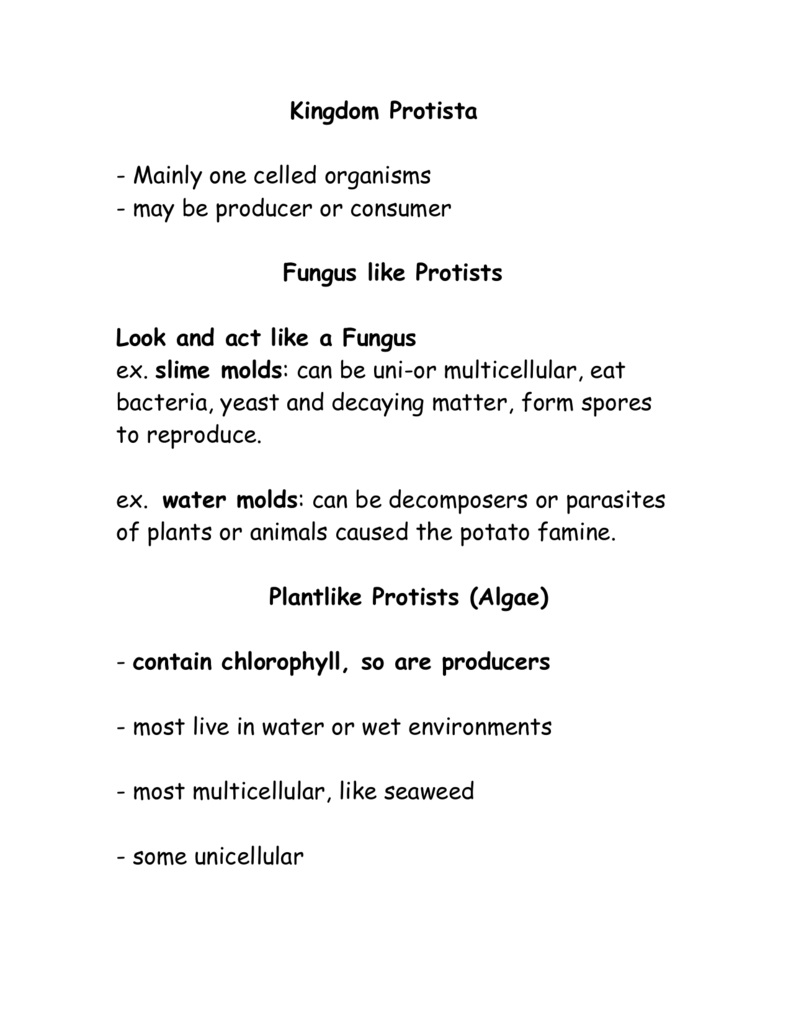 Kingdom Protista

- Mainly one celled organisms
- may be producer or consumer

Fungus like Protists

Look and act like a Fungus
ex. slime molds: can be uni-or multicellular, eat bacteria, yeast and decaying matter, form spores to reproduce.

ex. water molds: can be decomposers or parasites of plants or animals caused the potato famine.

Plantlike Protists (Algae)

- contain chlorophyll, so are producers

- most live in water or wet environments

- most multicellular, like seaweed

- some unicellular